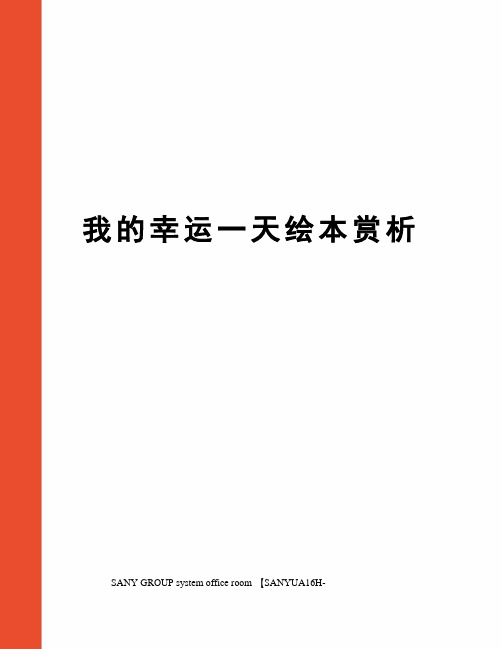 我的幸运一天绘本赏析

SANY GROUP system office room 【SANYUA16H-